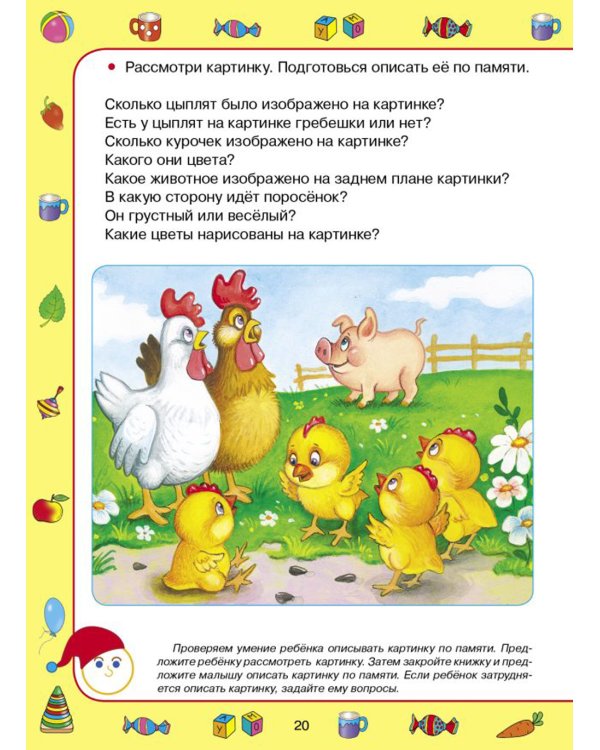 • Рассмотри картинку. Подготовься описать её по памяти.

Сколько цыплят было изображено на картинке?
Есть у цыплят на картинке гребешки или нет?
Сколько курочек изображено на картинке?
Какого они цвета?
Какое животное изображено на заднем плане картинки?
В какую сторону идёт поросёнок?
Он грустный или весёлый?
Какие цветы нарисованы на картинке?

Проверяем умение ребёнка описывать картинку по памяти. Предложите ребёнку рассмотреть картинку. Затем закройте книжку и предложите малышу описать картинку по памяти. Если ребёнок затрудняется описать картинку, задайте ему вопросы.

20